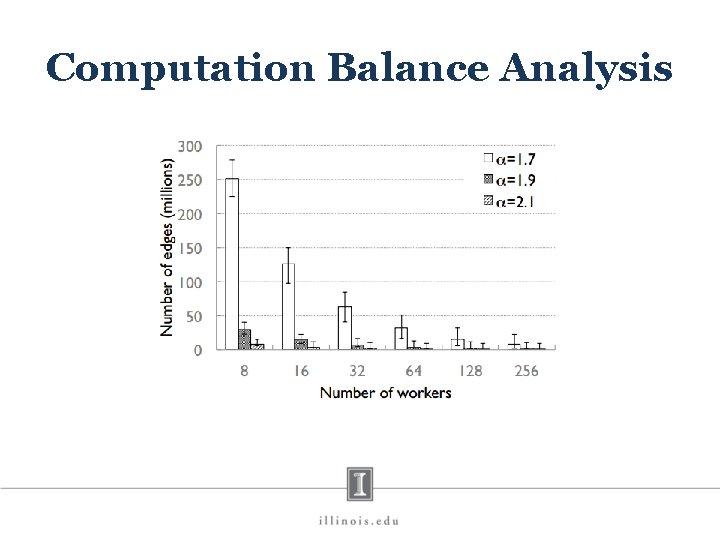 Computation Balance Analysis

300
250
200
150
100
50
0

Number of edges (millions)

$\alpha$=1.7
$\alpha$=1.9
$\alpha$=2.1

8
16
32
64
128
256

Number of workers

I

illinois.edu